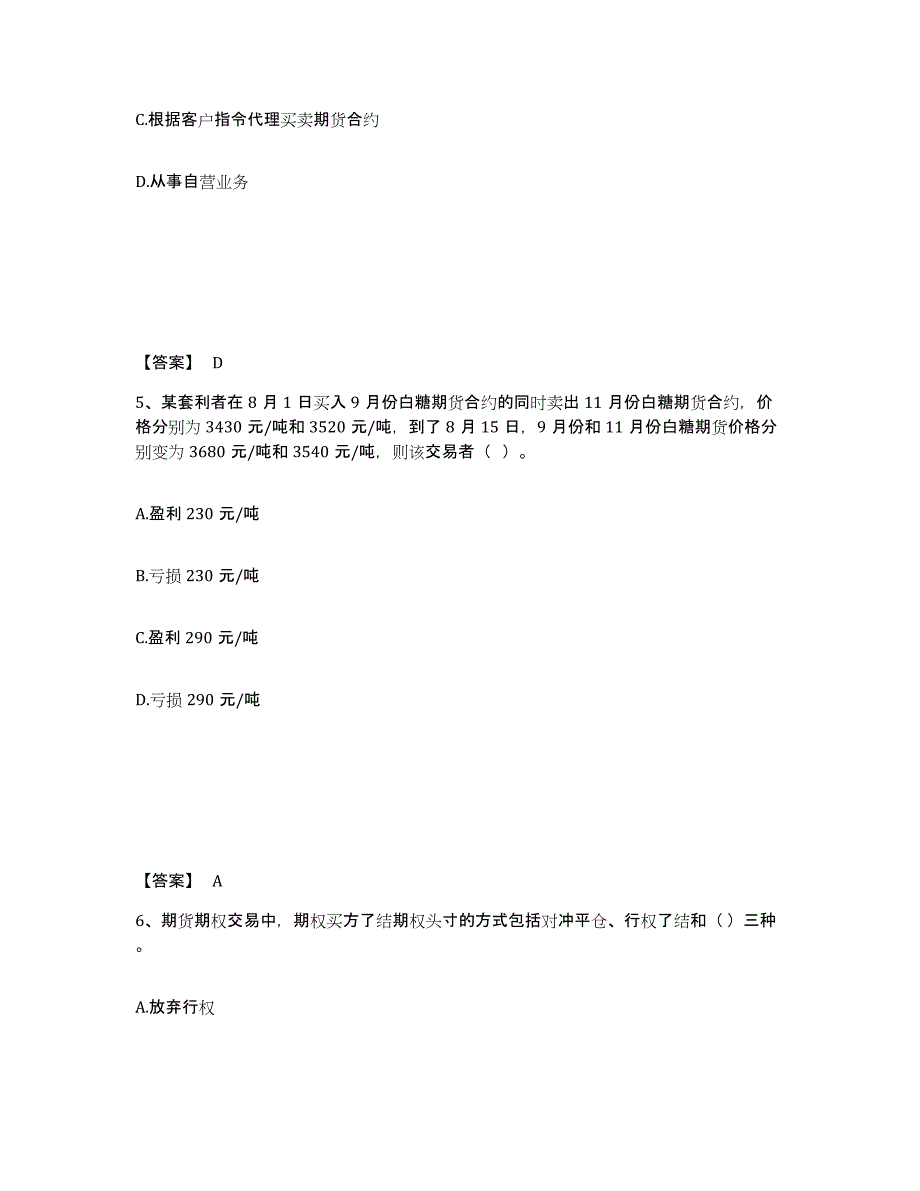 C.根据客户指令代理买卖期货合约

D.从事自营业务

【答案】 D

5、某套利者在 8 月 1 日买入 9 月份白糖期货合约的同时卖出 11 月份白糖期货合约，价格分别为 3430 元/吨和 3520 元/吨，到了 8 月 15 日，9 月份和 11 月份白糖期货价格分别变为 3680 元/吨和 3540 元/吨，则该交易者（ ）。

A.盈利 230 元/吨

B.亏损 230 元/吨

C.盈利 290 元/吨

D.亏损 290 元/吨

【答案】 A

6、期货期权交易中，期权买方了结期权头寸的方式包括对冲平仓、行权了结和（）三种。

A.放弃行权